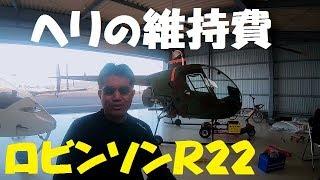 ヘリの維持費

ロビンソンR22